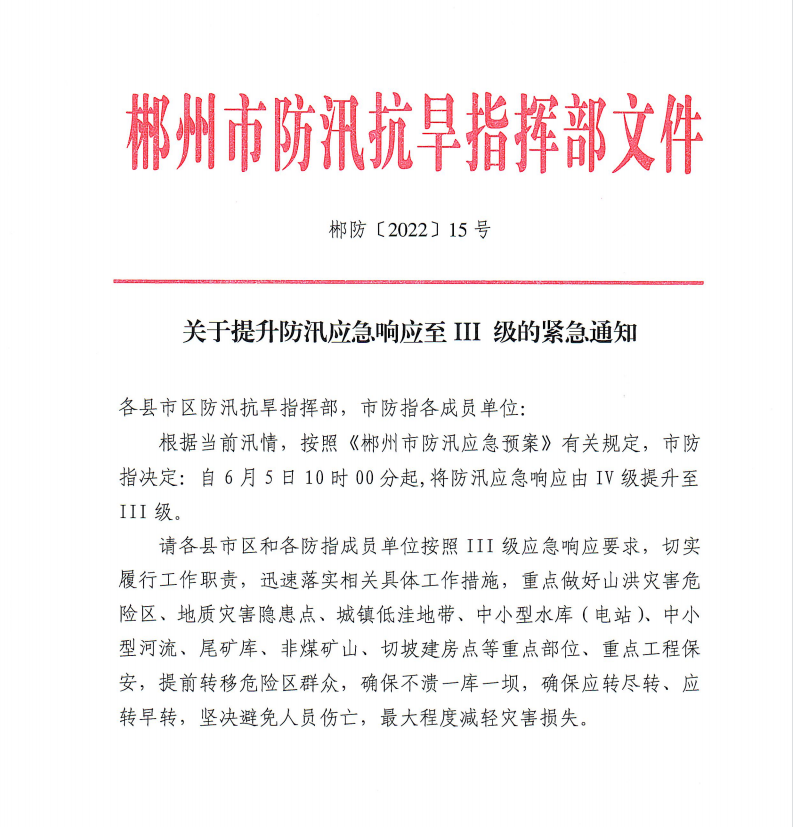 郴州市防汛抗旱指挥部文件

郴防〔2022〕15号

关于提升防汛应急响应至III级的紧急通知

各县市区防汛抗旱指挥部，市防指各成员单位：

根据当前汛情，按照《郴州市防汛应急预案》有关规定，市防指决定：自6月5日10时00分起,将防汛应急响应由IV级提升至III级。

请各县市区和各防指成员单位按照III级应急响应要求，切实履行工作职责，迅速落实相关具体工作措施，重点做好山洪灾害危险区、地质灾害隐患点、城镇低洼地带、中小型水库（电站）、中小型河流、尾矿库、非煤矿山、切坡建房点等重点部位、重点工程保安，提前转移危险区群众，确保不溃一库一坝，确保应转尽转、应转早转，坚决避免人员伤亡，最大程度减轻灾害损失。